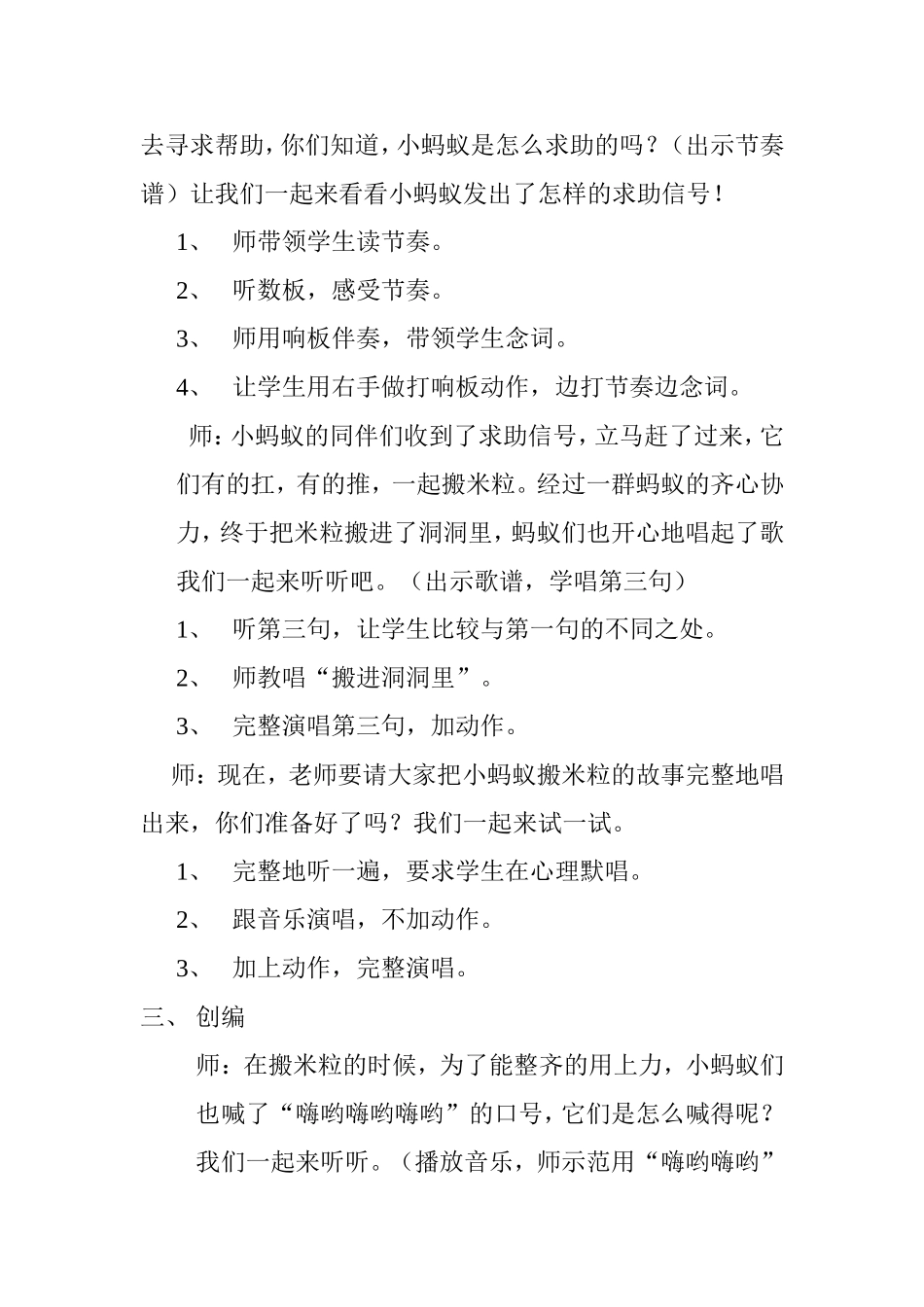 去寻求帮助，你们知道，小蚂蚁是怎么求助的吗？（出示节奏谱）让我们一起来看看小蚂蚁发出了怎样的求助信号！

1、 师带领学生读节奏。

2、 听数板，感受节奏。

3、 师用响板伴奏，带领学生念词。

4、 让学生用右手做打响板动作，边打节奏边念词。

师：小蚂蚁的同伴们收到了求助信号，立马赶了过来，它们有的扛，有的推，一起搬米粒。经过一群蚂蚁的齐心协力，终于把米粒搬进了洞洞里，蚂蚁们也开心地唱起了歌我们一起来听听吧。（出示歌谱，学唱第三句）

1、 听第三句，让学生比较与第一句的不同之处。

2、 师教唱“搬进洞洞里”。

3、 完整演唱第三句，加动作。

师：现在，老师要请大家把小蚂蚁搬米粒的故事完整地唱出来，你们准备好了吗？我们一起来试一试。

1、 完整地听一遍，要求学生在心理默唱。

2、 跟音乐演唱，不加动作。

3、 加上动作，完整演唱。

三、 创编

师：在搬米粒的时候，为了能整齐的用上力，小蚂蚁们也喊了“嗨哟嗨哟嗨哟”的口号，它们是怎么喊得呢？我们一起来听听。（播放音乐，师示范用“嗨哟嗨哟”